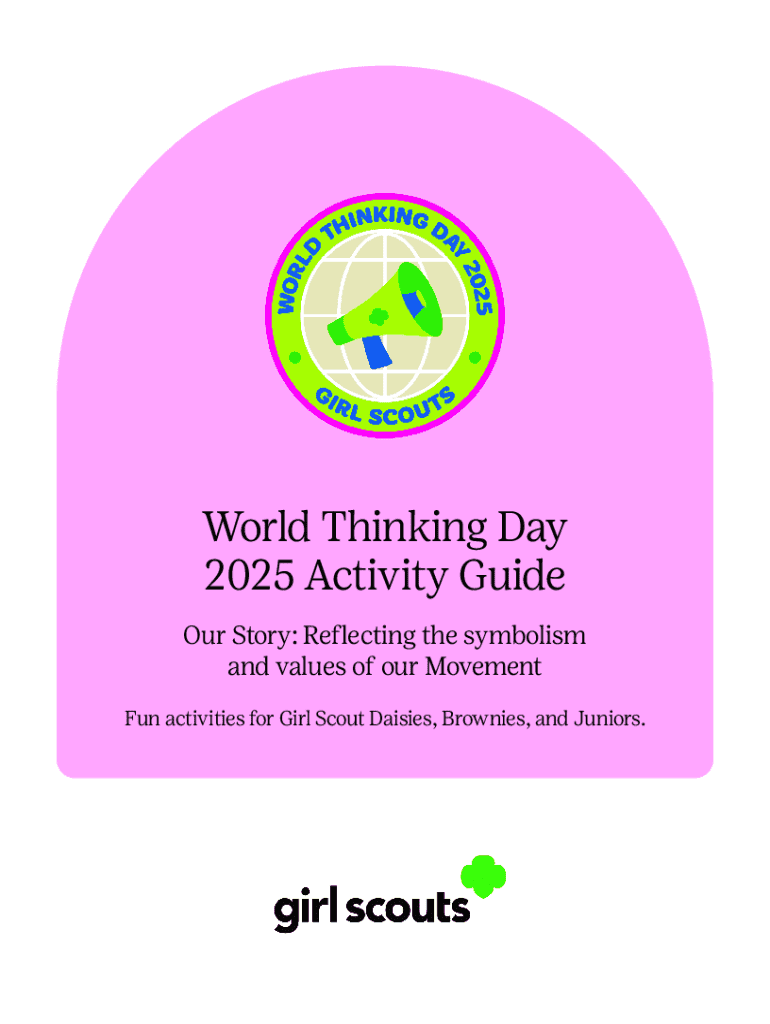 WORLD THINKING DAY 2025
GIRL SCOUTS

World Thinking Day 2025 Activity Guide

Our Story: Reflecting the symbolism and values of our Movement

Fun activities for Girl Scout Daisies, Brownies, and Juniors.

girl scouts